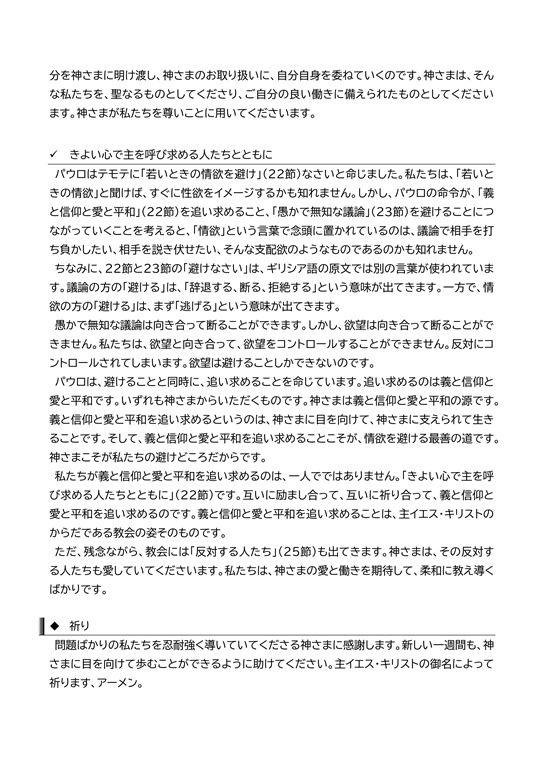 分を神さまに明け渡し、神さまのお取り扱いに、自分自身を委ねていくのです。神さまは、そんな私たちを、聖なるものとしてくださり、ご自分の良い働きに備えられたものとしてくださいます。神さまが私たちを尊いことに用いてくださいます。

✓　きよい心で主を呼び求める人たちとともに

パウロはテモテに「若いときの情欲を避け」（22節）なさいと命じました。私たちは、「若いときの情欲」と聞けば、すぐに性欲をイメージするかも知れません。しかし、パウロの命令が、「義と信仰と愛と平和」（22節）を追い求めること、「愚かで無知な議論」（23節）を避けることにつながっていくことを考えると、「情欲」という言葉で念頭に置かれているのは、議論で相手を打ち負かしたい、相手を説き伏せたい、そんな支配欲のようなものであるのかも知れません。

ちなみに、22節と23節の「避けなさい」は、ギリシア語の原文では別の言葉が使われています。議論の方の「避ける」は、「辞退する、断る、拒絶する」という意味が出てきます。一方で、情欲の方の「避ける」は、まず「逃げる」という意味が出てきます。

愚かで無知な議論は向き合って断ることができます。しかし、欲望は向き合って断ることができません。私たちは、欲望と向き合って、欲望をコントロールすることができません。反対にコントロールされてしまいます。欲望は避けることしかできないのです。

パウロは、避けることと同時に、追い求めることを命じています。追い求めるのは義と信仰と愛と平和です。いずれも神さまからいただくものです。神さまは義と信仰と愛と平和の源です。義と信仰と愛と平和を追い求めるというのは、神さまに目を向けて、神さまに支えられて生きることです。そして、義と信仰と愛と平和を追い求めることこそが、情欲を避ける最善の道です。神さまこそが私たちの避けどころだからです。

私たちが義と信仰と愛と平和を追い求めるのは、一人ではありません。「きよい心で主を呼び求める人たちとともに」（22節）です。互いに励まし合って、互いに祈り合って、義と信仰と愛と平和を追い求めるのです。義と信仰と愛と平和を追い求めることは、主イエス・キリストのからだである教会の姿そのものです。

ただ、残念ながら、教会には「反対する人たち」（25節）も出てきます。神さまは、その反対する人たちも愛していてくださいます。私たちは、神さまの愛と働きを期待して、柔和に教え導くばかりです。

◆　祈り

問題ばかりの私たちを忍耐強く導いていてくださる神さまに感謝します。新しい一週間も、神さまに目を向けて歩むことができるように助けてください。主イエス・キリストの御名によって祈ります、アーメン。